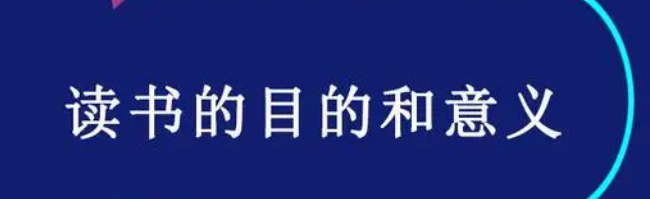 读书的目的和意义